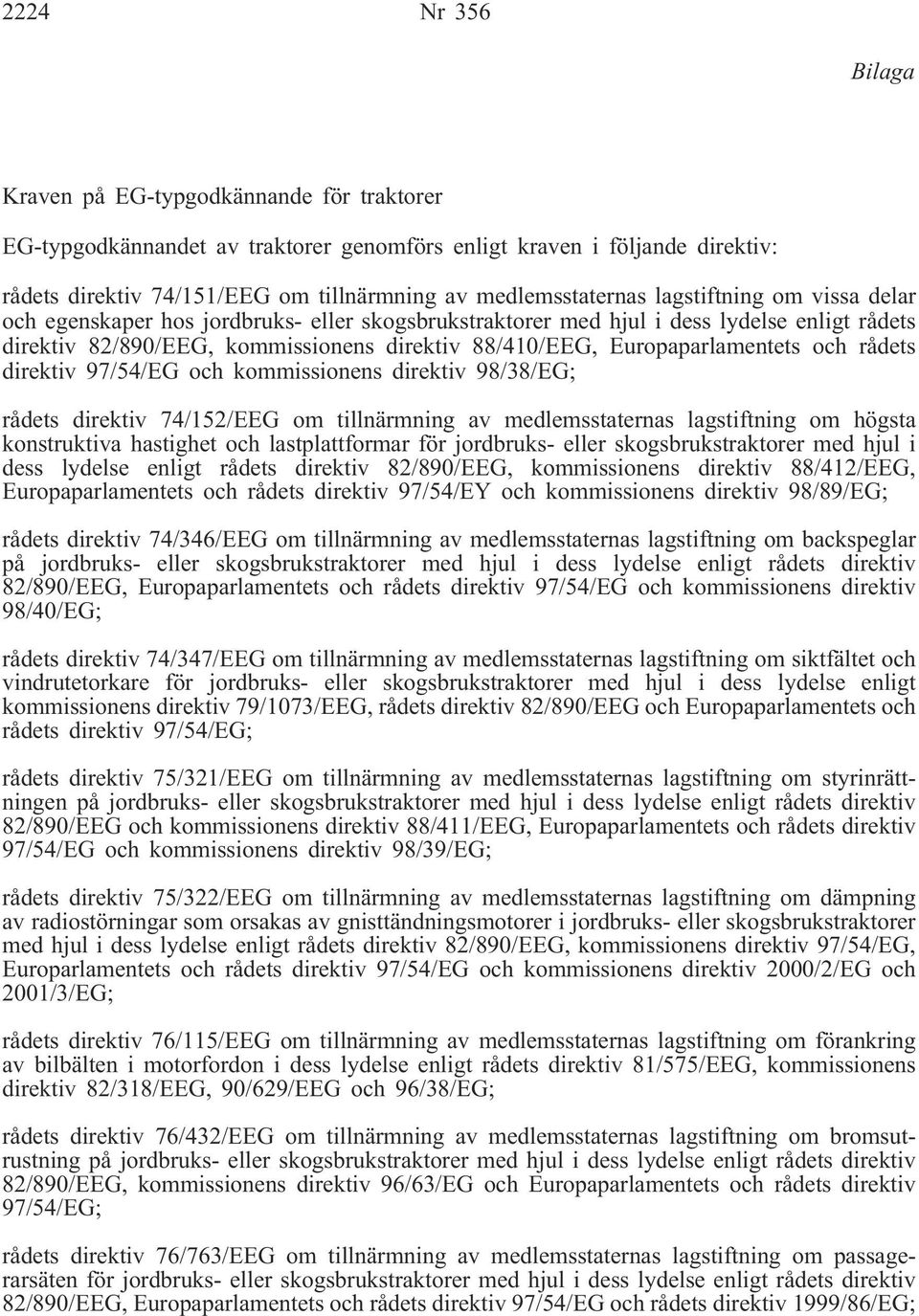 2224 Nr 356

Bilaga

Kraven på EG-typgodkännande för traktorer

EG-typgodkännandet av traktorer genomförs enligt kraven i följande direktiv:

rådets direktiv 74/151/EEG om tillnärmning av medlemsstaternas lagstiftning om vissa delar och egenskaper hos jordbruks- eller skogsbrukstraktorer med hjul i dess lydelse enligt rådets direktiv 82/890/EEG, kommissionens direktiv 88/410/EEG, Europaparlamentets och rådets direktiv 97/54/EG och kommissionens direktiv 98/38/EG;

rådets direktiv 74/152/EEG om tillnärmning av medlemsstaternas lagstiftning om högsta konstruktiva hastighet och lastplattformar för jordbruks- eller skogsbrukstraktorer med hjul i dess lydelse enligt rådets direktiv 82/890/EEG, kommissionens direktiv 88/412/EEG, Europaparlamentets och rådets direktiv 97/54/EY och kommissionens direktiv 98/89/EG;

rådets direktiv 74/346/EEG om tillnärmning av medlemsstaternas lagstiftning om backspeglar på jordbruks- eller skogsbrukstraktorer med hjul i dess lydelse enligt rådets direktiv 82/890/EEG, Europaparlamentets och rådets direktiv 97/54/EG och kommissionens direktiv 98/40/EG;

rådets direktiv 74/347/EEG om tillnärmning av medlemsstaternas lagstiftning om siktfältet och vindrutetorkare för jordbruks- eller skogsbrukstraktorer med hjul i dess lydelse enligt kommissionens direktiv 79/1073/EEG, rådets direktiv 82/890/EEG och Europaparlamentets och rådets direktiv 97/54/EG;

rådets direktiv 75/321/EEG om tillnärmning av medlemsstaternas lagstiftning om styrinrättningen på jordbruks- eller skogsbrukstraktorer med hjul i dess lydelse enligt rådets direktiv 82/890/EEG och kommissionens direktiv 88/411/EEG, Europaparlamentets och rådets direktiv 97/54/EG och kommissionens direktiv 98/39/EG;

rådets direktiv 75/322/EEG om tillnärmning av medlemsstaternas lagstiftning om dämpning av radiostörningar som orsakas av gnisttändningsmotorer i jordbruks- eller skogsbrukstraktorer med hjul i dess lydelse enligt rådets direktiv 82/890/EEG, kommissionens direktiv 97/54/EG, Europarlamentets och rådets direktiv 97/54/EG och kommissionens direktiv 2000/2/EG och 2001/3/EG;

rådets direktiv 76/115/EEG om tillnärmning av medlemsstaternas lagstiftning om förankring av bilbälten i motorfordon i dess lydelse enligt rådets direktiv 81/575/EEG, kommissionens direktiv 82/318/EEG, 90/629/EEG och 96/38/EG;

rådets direktiv 76/432/EEG om tillnärmning av medlemsstaternas lagstiftning om bromsutrustning på jordbruks- eller skogsbrukstraktorer med hjul i dess lydelse enligt rådets direktiv 82/890/EEG, kommissionens direktiv 96/63/EG och Europaparlamentets och rådets direktiv 97/54/EG;

rådets direktiv 76/763/EEG om tillnärmning av medlemsstaternas lagstiftning om passagerarsäten för jordbruks- eller skogsbrukstraktorer med hjul i dess lydelse enligt rådets direktiv 82/890/EEG, Europaparlamentets och rådets direktiv 97/54/EG och rådets direktiv 1999/86/EG;